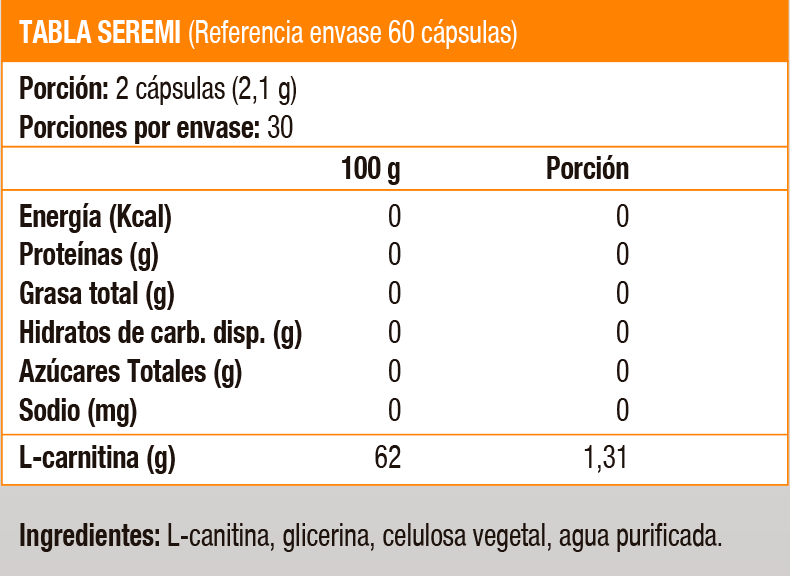 TABLA SEREMI (Referencia envase 60 cápsulas)

Porción: 2 cápsulas (2,1 g)
Porciones por envase: 30

| | 100 g | Porción |
|---|---|---|
| Energía (Kcal) | 0 | 0 |
| Proteínas (g) | 0 | 0 |
| Grasa total (g) | 0 | 0 |
| Hidratos de carb. disp. (g) | 0 | 0 |
| Azúcares Totales (g) | 0 | 0 |
| Sodio (mg) | 0 | 0 |
| L-carnitina (g) | 62 | 1,31 |

Ingredientes: L-canitina, glicerina, celulosa vegetal, agua purificada.